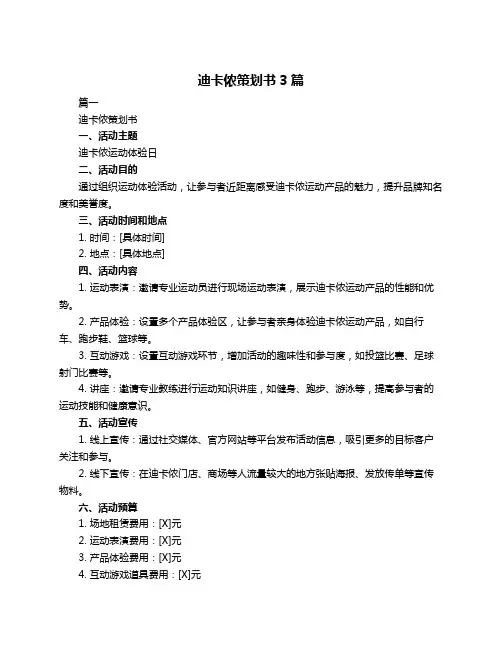 迪卡侬策划书 3 篇

篇一

迪卡侬策划书

一、活动主题

迪卡侬运动体验日

二、活动目的

通过组织运动体验活动，让参与者近距离感受迪卡侬运动产品的魅力，提升品牌知名度和美誉度。

三、活动时间和地点

1. 时间：[具体时间]

2. 地点：[具体地点]

四、活动内容

1. 运动表演：邀请专业运动员进行现场运动表演，展示迪卡侬运动产品的性能和优势。

2. 产品体验：设置多个产品体验区，让参与者亲身体验迪卡侬运动产品，如自行车、跑步鞋、篮球等。

3. 互动游戏：设置互动游戏环节，增加活动的趣味性和参与度，如投篮比赛、足球射门比赛等。

4. 讲座：邀请专业教练进行运动知识讲座，如健身、跑步、游泳等，提高参与者的运动技能和健康意识。

五、活动宣传

1. 线上宣传：通过社交媒体、官方网站等平台发布活动信息，吸引更多的目标客户关注和参与。

2. 线下宣传：在迪卡侬门店、商场等人流量较大的地方张贴海报、发放传单等宣传物料。

六、活动预算

1. 场地租赁费用：[X]元

2. 运动表演费用：[X]元

3. 产品体验费用：[X]元

4. 互动游戏道具费用：[X]元